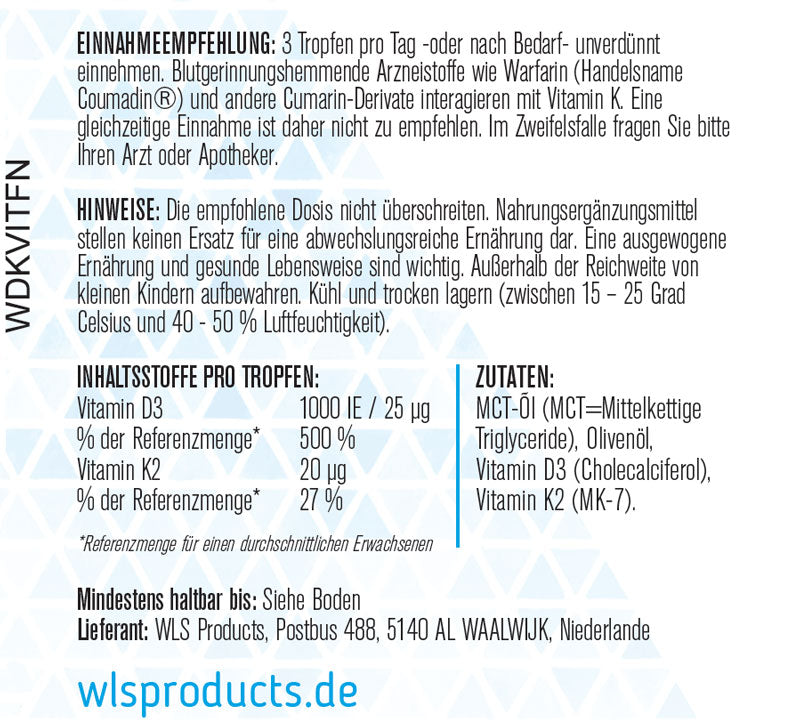 WDKVITFN

EINNAHMEEMPFEHLUNG: 3 Tropfen pro Tag -oder nach Bedarf- unverdünnt einnehmen. Blutgerinnungshemmende Arzneistoffe wie Warfarin (Handelsname Coumadin®) und andere Cumarin-Derivate interagieren mit Vitamin K. Eine gleichzeitige Einnahme ist daher nicht zu empfehlen. Im Zweifelsfalle fragen Sie bitte Ihren Arzt oder Apotheker.

HINWEISE: Die empfohlene Dosis nicht überschreiten. Nahrungsergänzungsmittel stellen keinen Ersatz für eine abwechslungsreiche Ernährung dar. Eine ausgewogene Ernährung und gesunde Lebensweise sind wichtig. Außerhalb der Reichweite von kleinen Kindern aufbewahren. Kühl und trocken lagern (zwischen 15 – 25 Grad Celsius und 40 - 50 % Luftfeuchtigkeit).

INHALTSSTOFFE PRO TROPFEN:

| | |
|---|---|
| Vitamin D3 | 1000 IE / 25 µg |
| % der Referenzmenge* | 500 % |
| Vitamin K2 | 20 µg |
| % der Referenzmenge* | 27 % |

*Referenzmenge für einen durchschnittlichen Erwachsenen

ZUTATEN:
MCT-Öl (MCT=Mittelkettige Triglyceride), Olivenöl, Vitamin D3 (Cholecalciferol), Vitamin K2 (MK-7).

Mindestens haltbar bis: Siehe Boden
Lieferant: WLS Products, Postbus 488, 5140 AL WAALWIJK, Niederlande

wlsproducts.de